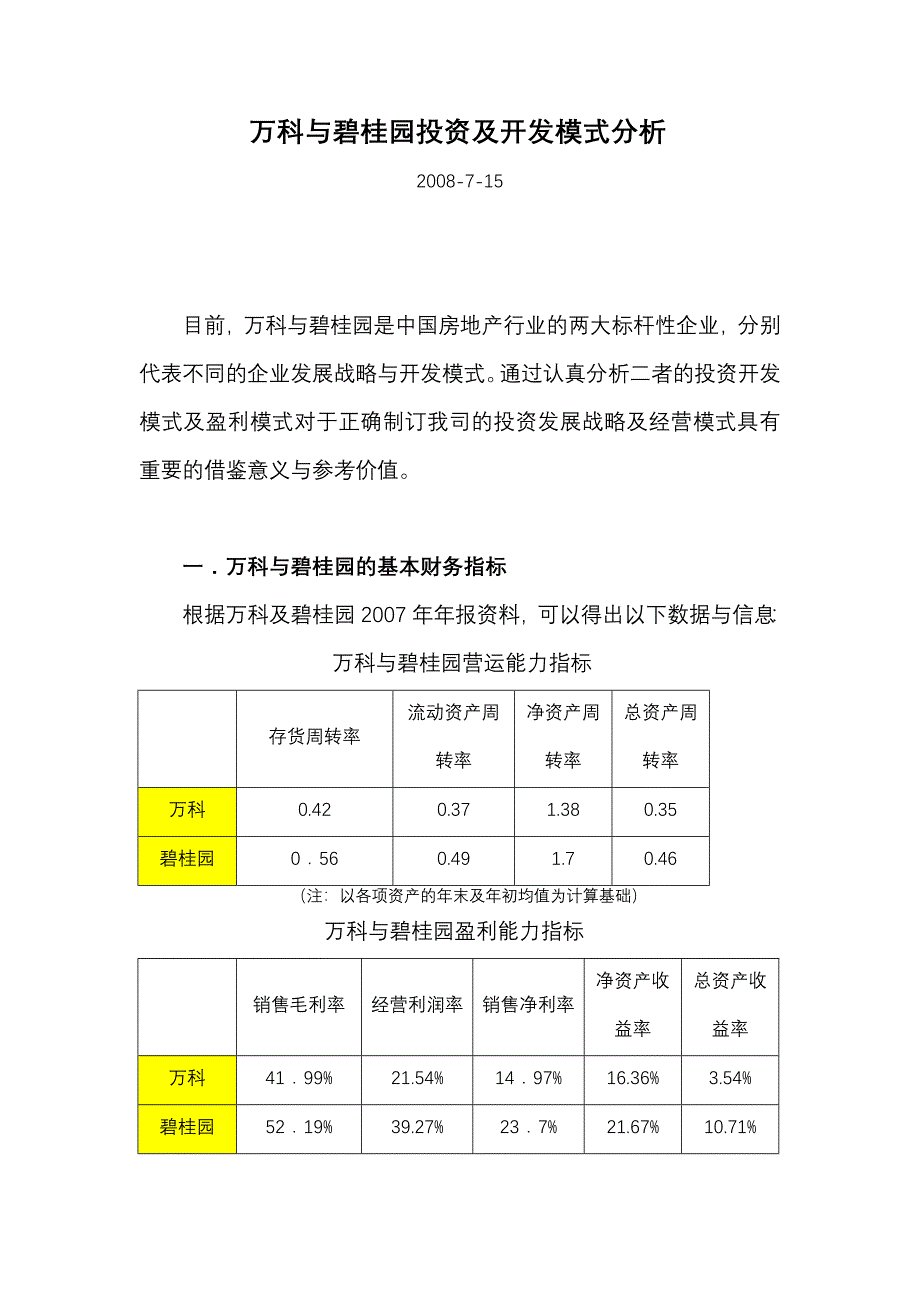 万科与碧桂园投资及开发模式分析

2008-7-15

目前，万科与碧桂园是中国房地产行业的两大标杆性企业，分别代表不同的企业发展战略与开发模式。通过认真分析二者的投资开发模式及盈利模式对于正确制订我司的投资发展战略及经营模式具有重要的借鉴意义与参考价值。

一．万科与碧桂园的基本财务指标

根据万科及碧桂园 2007 年年报资料，可以得出以下数据与信息:

万科与碧桂园营运能力指标

| | 存货周转率 | 流动资产周转率 | 净资产周转率 | 总资产周转率 |
|---|---|---|---|---|
| 万科 | 0.42 | 0.37 | 1.38 | 0.35 |
| 碧桂园 | 0．56 | 0.49 | 1.7 | 0.46 |

（注：以各项资产的年末及年初均值为计算基础）

万科与碧桂园盈利能力指标

| | 销售毛利率 | 经营利润率 | 销售净利率 | 净资产收益率 | 总资产收益率 |
|---|---|---|---|---|---|
| 万科 | 41．99% | 21.54% | 14．97% | 16.36% | 3.54% |
| 碧桂园 | 52．19% | 39.27% | 23．7% | 21.67% | 10.71% |